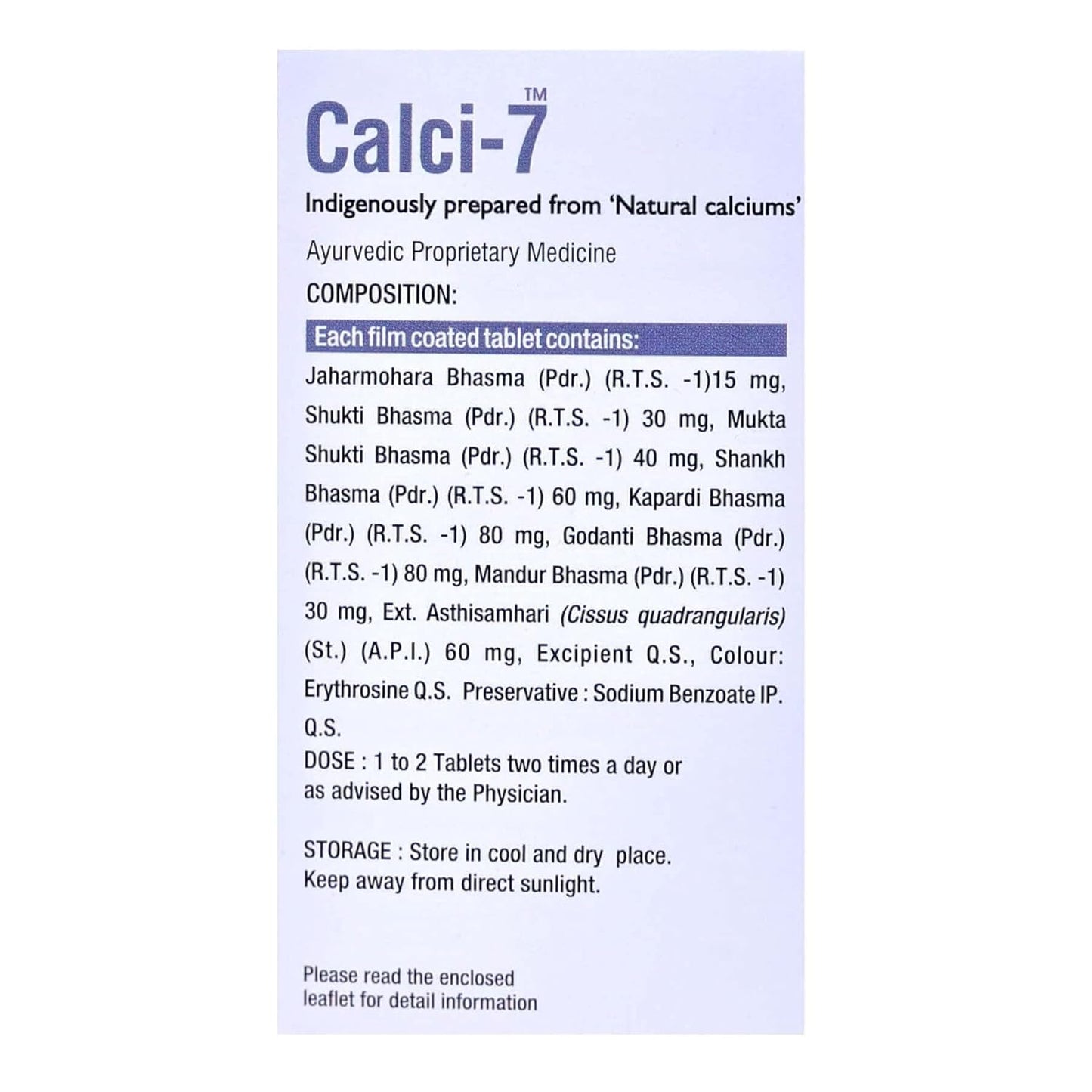 Calci-7™

Indigenously prepared from 'Natural calciums'

Ayurvedic Proprietary Medicine

COMPOSITION:

Each film coated tablet contains:

Jaharmohara Bhasma (Pdr.) (R.T.S. -1)15 mg, Shukti Bhasma (Pdr.) (R.T.S. -1) 30 mg, Mukta Shukti Bhasma (Pdr.) (R.T.S. -1) 40 mg, Shankh Bhasma (Pdr.) (R.T.S. -1) 60 mg, Kapardi Bhasma (Pdr.) (R.T.S. -1) 80 mg, Godanti Bhasma (Pdr.) (R.T.S. -1) 80 mg, Mandur Bhasma (Pdr.) (R.T.S. -1) 30 mg, Ext. Asthisamhari (Cissus quadrangularis) (St.) (A.P.I.) 60 mg, Excipient Q.S., Colour: Erythrosine Q.S. Preservative : Sodium Benzoate IP. Q.S.

DOSE : 1 to 2 Tablets two times a day or as advised by the Physician.

STORAGE : Store in cool and dry place. Keep away from direct sunlight.

Please read the enclosed leaflet for detail information